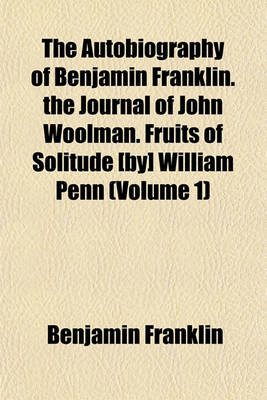 The Autobiography of Benjamin Franklin. the Journal of John Woolman. Fruits of Solitude [by] William Penn (Volume 1)

Benjamin Franklin